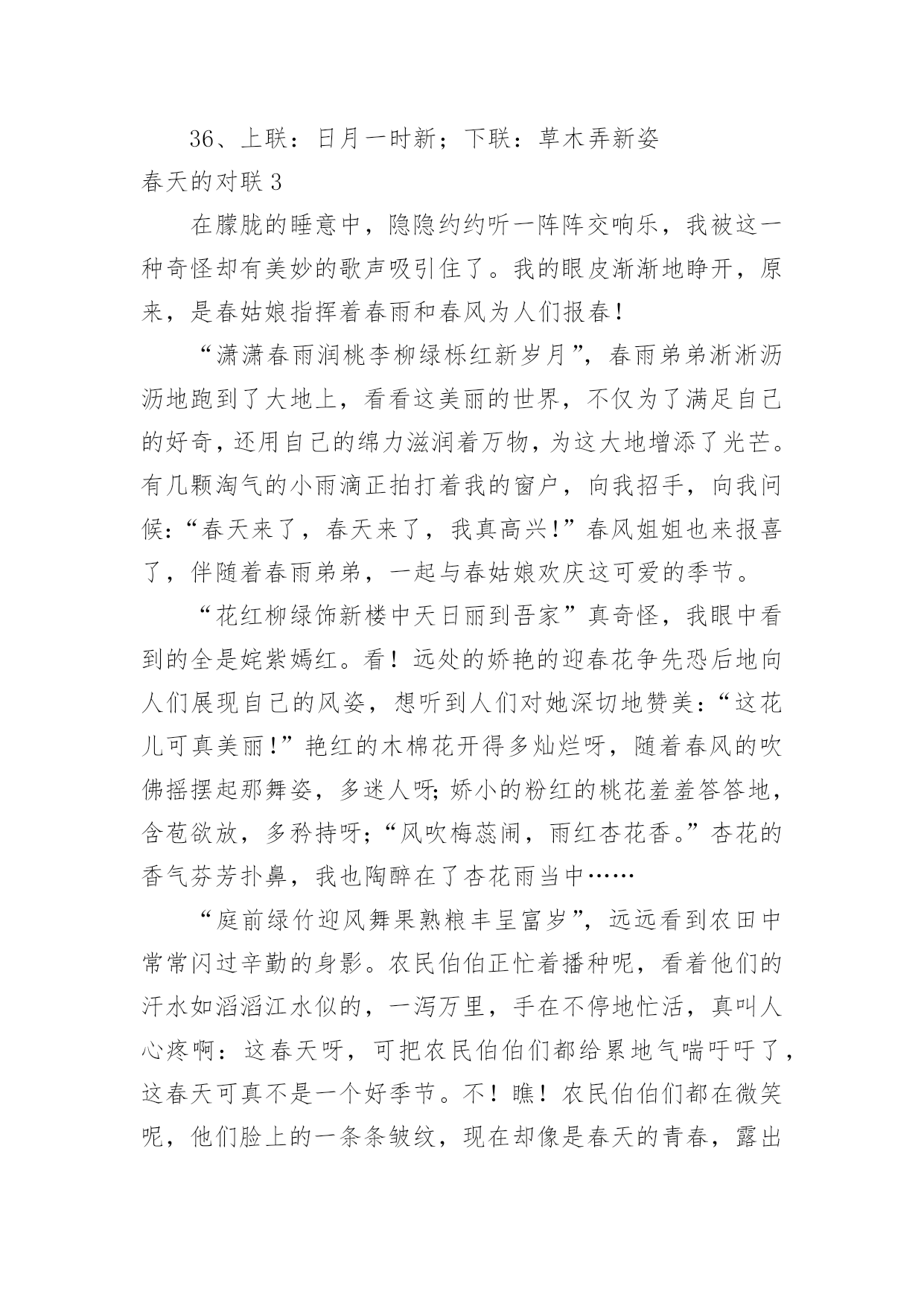 36、上联：日月一时新；下联：草木弄新姿

春天的对联 3

在朦胧的睡意中，隐隐约约听一阵阵交响乐，我被这一种奇怪却有美妙的歌声吸引住了。我的眼皮渐渐地睁开，原来，是春姑娘指挥着春雨和春风为人们报春！

“潇潇春雨润桃李柳绿栎红新岁月”，春雨弟弟淅淅沥沥地跑到了大地上，看看这美丽的世界，不仅为了满足自己的好奇，还用自己的绵力滋润着万物，为这大地增添了光芒。有几颗淘气的小雨滴正拍打着我的窗户，向我招手，向我问候：“春天来了，春天来了，我真高兴！”春风姐姐也来报喜了，伴随着春雨弟弟，一起与春姑娘欢庆这可爱的季节。

“花红柳绿饰新楼中天日丽到吾家”真奇怪，我眼中看到的全是姹紫嫣红。看！远处的娇艳的迎春花争先恐后地向人们展现自己的风姿，想听到人们对她深切地赞美：“这花儿可真美丽！”艳红的木棉花开得多灿烂呀，随着春风的吹佛摇摆起那舞姿，多迷人呀；娇小的粉红的桃花羞羞答答地，含苞欲放，多矜持呀；“风吹梅蕊闹，雨红杏花香。”杏花的香气芬芳扑鼻，我也陶醉在了杏花雨当中……

“庭前绿竹迎风舞果熟粮丰呈富岁”，远远看到农田中常常闪过辛勤的身影。农民伯伯正忙着播种呢，看着他们的汗水如滔滔江水似的，一泻万里，手在不停地忙活，真叫人心疼啊：这春天呀，可把农民伯伯们都给累地气喘吁吁了，这春天可真不是一个好季节。不！瞧！农民伯伯们都在微笑呢，他们脸上的一条条皱纹，现在却像是春天的青春，露出